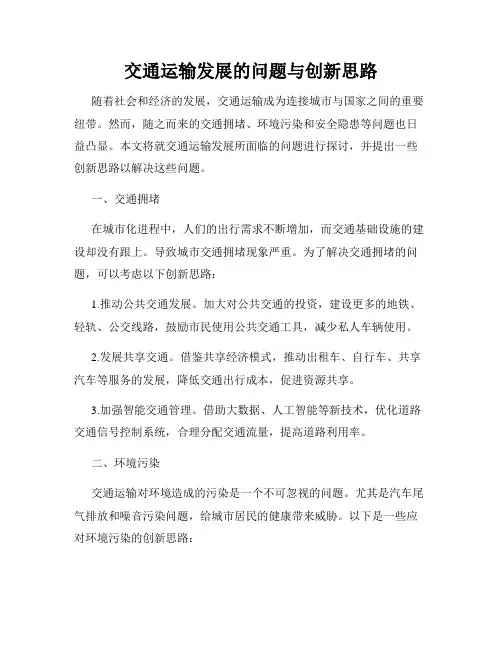 交通运输发展的问题与创新思路

随着社会和经济的发展，交通运输成为连接城市与国家之间的重要纽带。然而，随之而来的交通拥堵、环境污染和安全隐患等问题也日益凸显。本文将就交通运输发展所面临的问题进行探讨，并提出一些创新思路以解决这些问题。

一、交通拥堵

在城市化进程中，人们的出行需求不断增加，而交通基础设施的建设却没有跟上。导致城市交通拥堵现象严重。为了解决交通拥堵的问题，可以考虑以下创新思路：

1.推动公共交通发展。加大对公共交通的投资，建设更多的地铁、轻轨、公交线路，鼓励市民使用公共交通工具，减少私人车辆使用。

2.发展共享交通。借鉴共享经济模式，推动出租车、自行车、共享汽车等服务的发展，降低交通出行成本，促进资源共享。

3.加强智能交通管理。借助大数据、人工智能等新技术，优化道路交通信号控制系统，合理分配交通流量，提高道路利用率。

二、环境污染

交通运输对环境造成的污染是一个不可忽视的问题。尤其是汽车尾气排放和噪音污染问题，给城市居民的健康带来威胁。以下是一些应对环境污染的创新思路：